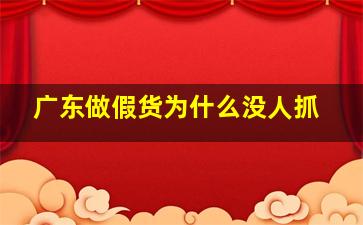 广东做假货为什么没人抓